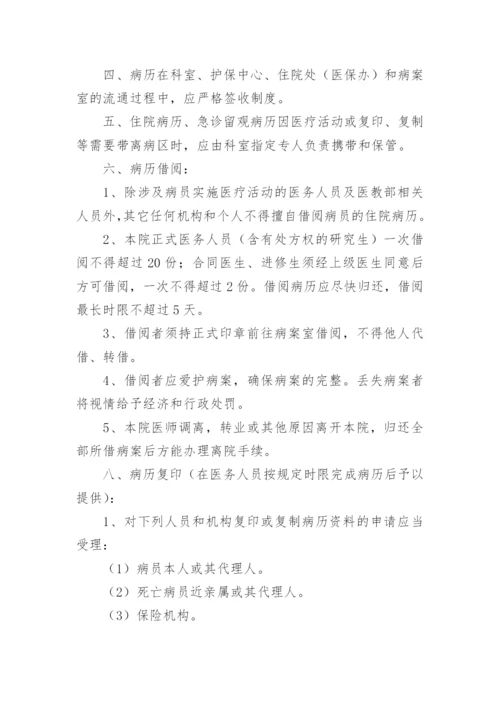 四、病历在科室、护保中心、住院处（医保办）和病案室的流通过程中，应严格签收制度。

五、住院病历、急诊留观病历因医疗活动或复印、复制等需要带离病区时，应由科室指定专人负责携带和保管。

六、病历借阅：

1、除涉及病员实施医疗活动的医务人员及医教部相关人员外，其它任何机构和个人不得擅自借阅病员的住院病历。

2、本院正式医务人员（含有处方权的研究生）一次借阅不得超过20份；合同医生、进修生须经上级医生同意后方可借阅，一次不得超过2份。借阅病历应尽快归还，借阅最长时限不超过5天。

3、借阅者须持正式印章前往病案室借阅，不得他人代借、转借。

4、借阅者应爱护病案，确保病案的完整。丢失病案者将视情给予经济和行政处罚。

5、本院医师调离，转业或其他原因离开本院，归还全部所借病案后方能办理离院手续。

八、病历复印（在医务人员按规定时限完成病历后予以提供）：

1、对下列人员和机构复印或复制病历资料的申请应当受理：

（1）病员本人或其代理人。

（2）死亡病员近亲属或其代理人。

（3）保险机构。